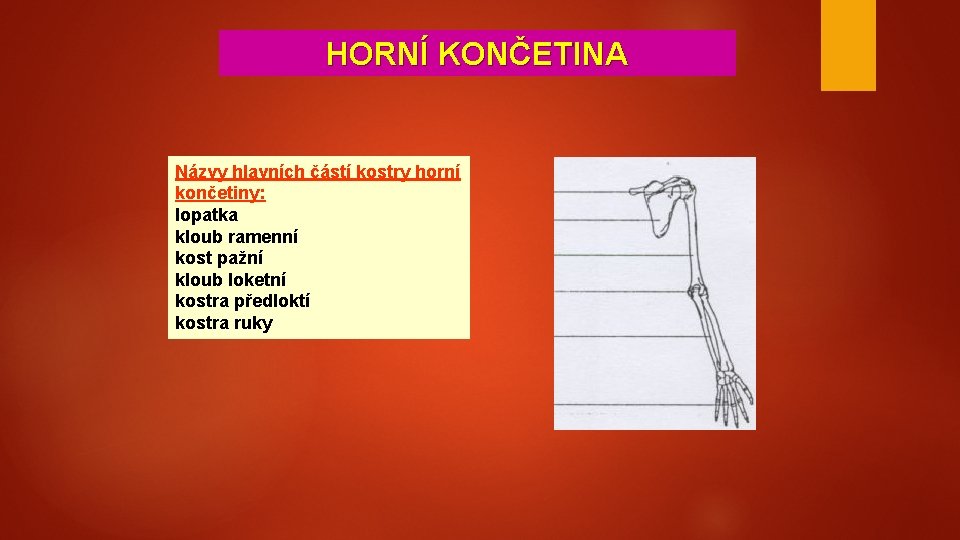 HORNÍ KONČETINA

Názvy hlavních částí kostry horní končetiny:
lopatka
kloub ramenní
kost pažní
kloub loketní
kostra předloktí
kostra ruky